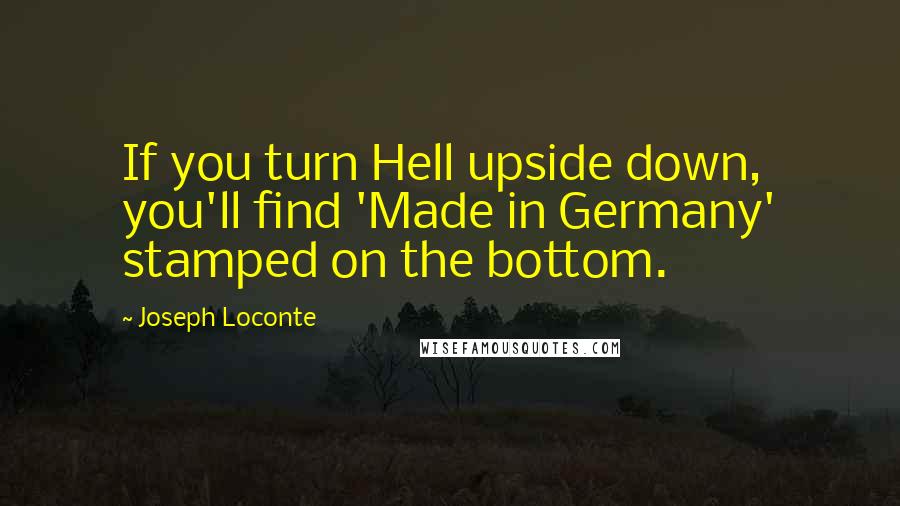 If you turn Hell upside down, you'll find 'Made in Germany' stamped on the bottom.

~ Joseph Loconte

WISEFAMOUSQUOTES.COM